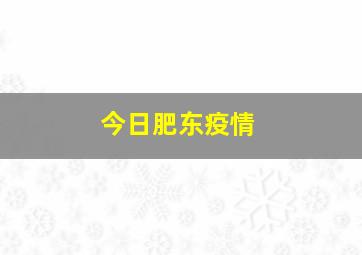 今日肥东疫情